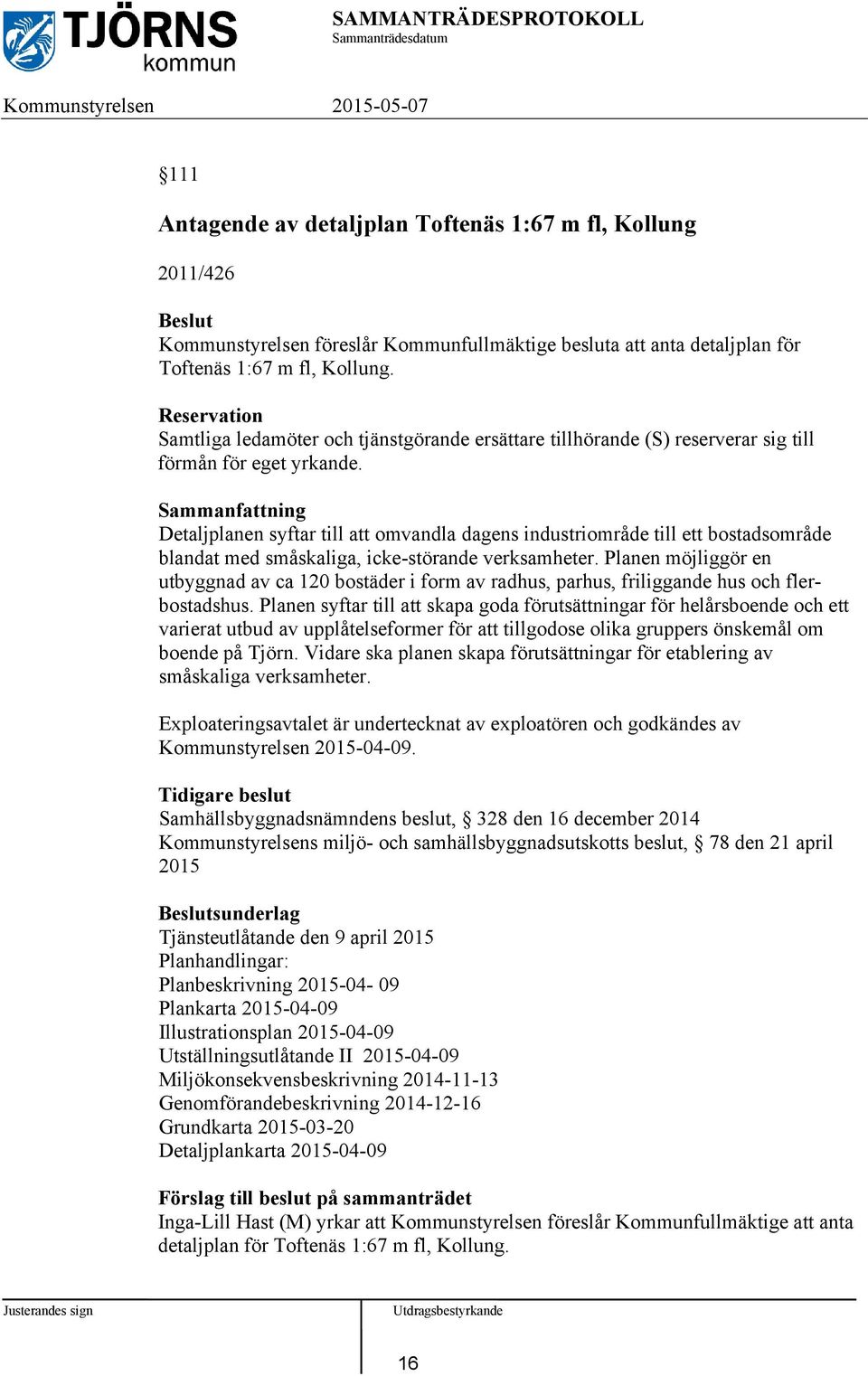 TJÖRNS kommun

SAMMANTRÄDESPROTOKOLL
Sammanträdesdatum

Kommunstyrelsen 2015-05-07

§111

Antagende av detaljplan Toftenäs 1:67 m fl, Kollung

2011/426

Beslut
Kommunstyrelsen föreslår Kommunfullmäktige besluta att anta detaljplan för Toftenäs 1:67 m fl, Kollung.

Reservation
Samtliga ledamöter och tjänstgörande ersättare tillhörande (S) reserverar sig till förmån för eget yrkande.

Sammanfattning
Detaljplanen syftar till att omvandla dagens industriområde till ett bostadsområde blandat med småskaliga, icke-störande verksamheter. Planen möjliggör en utbyggnad av ca 120 bostäder i form av radhus, parhus, friliggande hus och flerbostadshus. Planen syftar till att skapa goda förutsättningar för helårsboende och ett varierat utbud av upplåtelseformer för att tillgodose olika gruppers önskemål om boende på Tjörn. Vidare ska planen skapa förutsättningar för etablering av småskaliga verksamheter.

Exploateringsavtalet är undertecknat av exploatören och godkändes av Kommunstyrelsen 2015-04-09.

Tidigare beslut
Samhällsbyggnadsnämndens beslut, § 328 den 16 december 2014
Kommunstyrelsens miljö- och samhällsbyggnadsutskotts beslut, § 78 den 21 april 2015

Beslutsunderlag
Tjänsteutlåtande den 9 april 2015
Planhandlingar:
Planbeskrivning 2015-04- 09
Plankarta 2015-04-09
Illustrationsplan 2015-04-09
Utställningsutlåtande II 2015-04-09
Miljökonsekvensbeskrivning 2014-11-13
Genomförandebeskrivning 2014-12-16
Grundkarta 2015-03-20
Detaljplankarta 2015-04-09

Förslag till beslut på sammanträdet
Inga-Lill Hast (M) yrkar att Kommunstyrelsen föreslår Kommunfullmäktige att anta detaljplan för Toftenäs 1:67 m fl, Kollung.

Justerandes sign

Utdragsbestyrkande

16